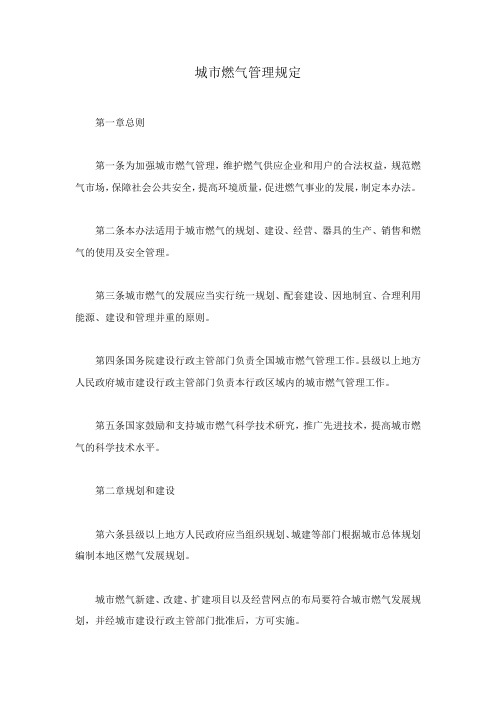 城市燃气管理规定

第一章总则

第一条为加强城市燃气管理，维护燃气供应企业和用户的合法权益，规范燃气市场，保障社会公共安全，提高环境质量，促进燃气事业的发展，制定本办法。

第二条本办法适用于城市燃气的规划、建设、经营、器具的生产、销售和燃气的使用及安全管理。

第三条城市燃气的发展应当实行统一规划、配套建设、因地制宜、合理利用能源、建设和管理并重的原则。

第四条国务院建设行政主管部门负责全国城市燃气管理工作。县级以上地方人民政府城市建设行政主管部门负责本行政区域内的城市燃气管理工作。

第五条国家鼓励和支持城市燃气科学技术研究，推广先进技术，提高城市燃气的科学技术水平。

第二章规划和建设

第六条县级以上地方人民政府应当组织规划、城建等部门根据城市总体规划编制本地区燃气发展规划。

城市燃气新建、改建、扩建项目以及经营网点的布局要符合城市燃气发展规划，并经城市建设行政主管部门批准后，方可实施。